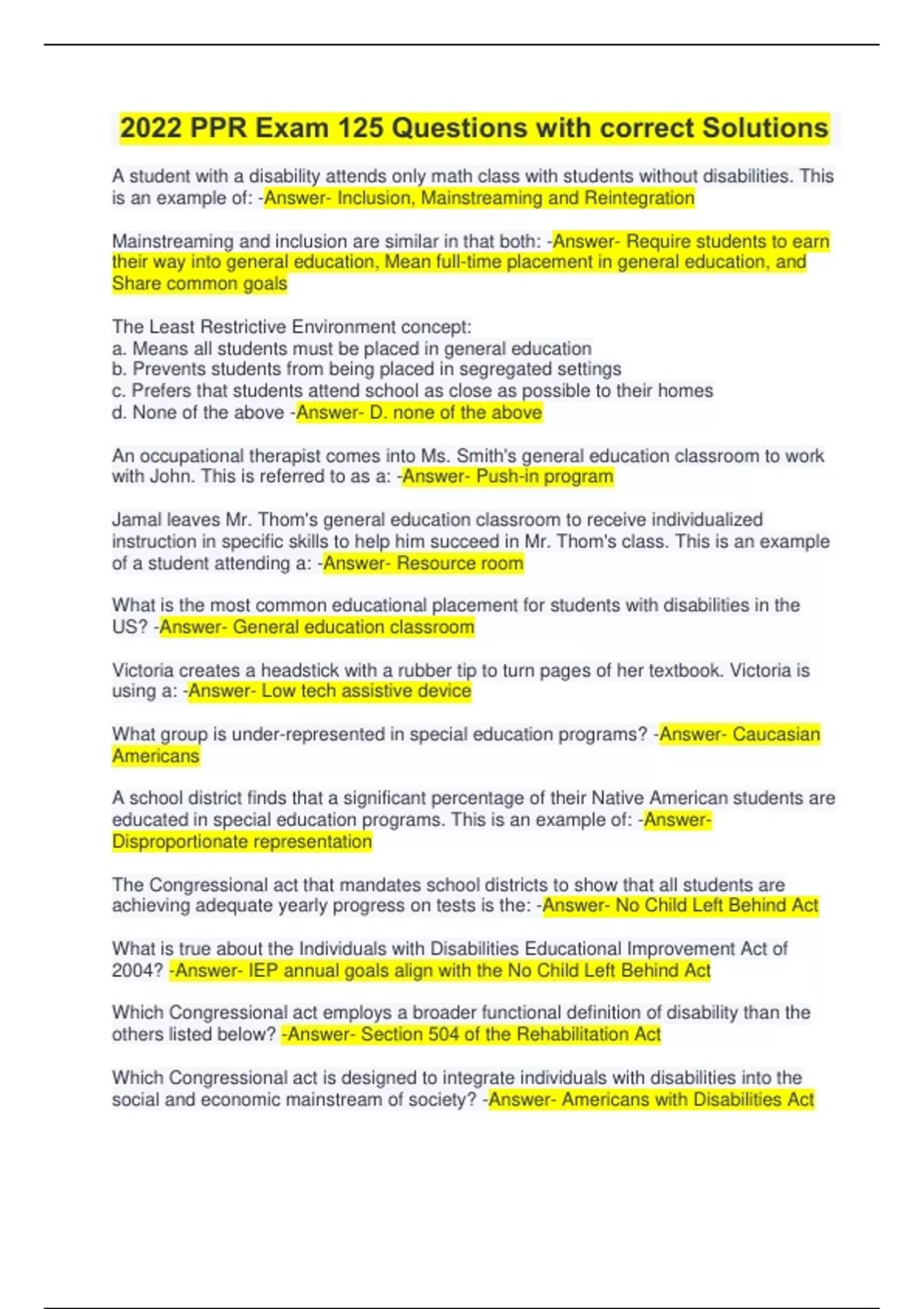 2022 PPR Exam 125 Questions with correct Solutions

A student with a disability attends only math class with students without disabilities. This is an example of: -Answer- Inclusion, Mainstreaming and Reintegration

Mainstreaming and inclusion are similar in that both: -Answer- Require students to earn their way into general education, Mean full-time placement in general education, and Share common goals

The Least Restrictive Environment concept:
a. Means all students must be placed in general education
b. Prevents students from being placed in segregated settings
c. Prefers that students attend school as close as possible to their homes
d. None of the above -Answer- D. none of the above

An occupational therapist comes into Ms. Smith's general education classroom to work with John. This is referred to as a: -Answer- Push-in program

Jamal leaves Mr. Thom's general education classroom to receive individualized instruction in specific skills to help him succeed in Mr. Thom's class. This is an example of a student attending a: -Answer- Resource room

What is the most common educational placement for students with disabilities in the US? -Answer- General education classroom

Victoria creates a headstick with a rubber tip to turn pages of her textbook. Victoria is using a: -Answer- Low tech assistive device

What group is under-represented in special education programs? -Answer- Caucasian Americans

A school district finds that a significant percentage of their Native American students are educated in special education programs. This is an example of: -Answer- Disproportionate representation

The Congressional act that mandates school districts to show that all students are achieving adequate yearly progress on tests is the: -Answer- No Child Left Behind Act

What is true about the Individuals with Disabilities Educational Improvement Act of 2004? -Answer- IEP annual goals align with the No Child Left Behind Act

Which Congressional act employs a broader functional definition of disability than the others listed below? -Answer- Section 504 of the Rehabilitation Act

Which Congressional act is designed to integrate individuals with disabilities into the social and economic mainstream of society? -Answer- Americans with Disabilities Act